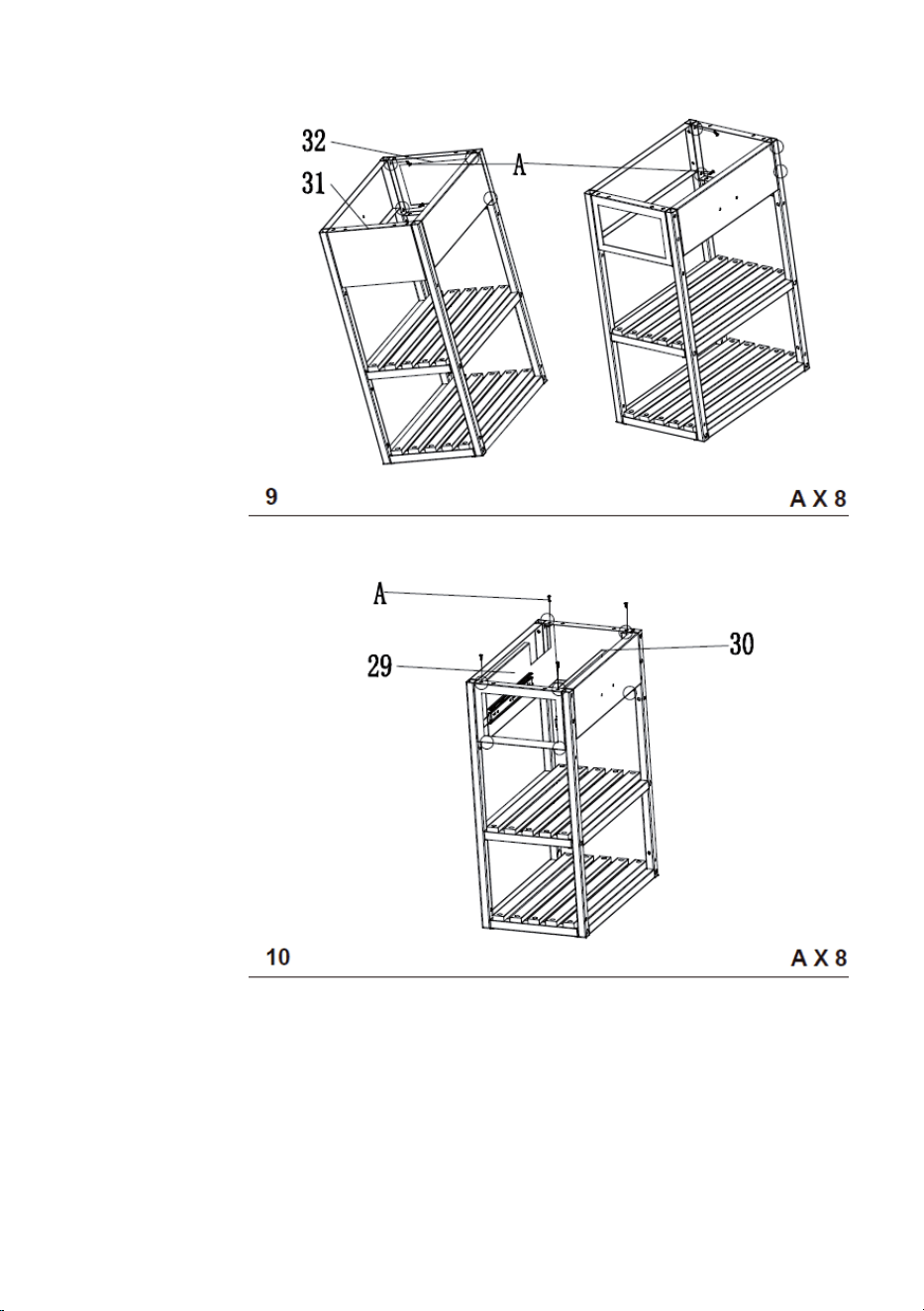 32
31
A

9
A X 8

A
29
30

10
A X 8